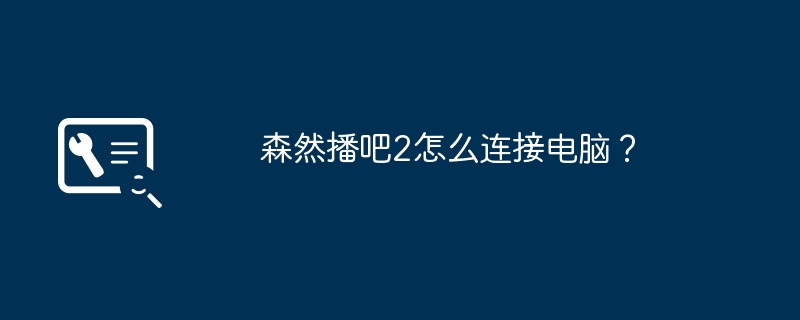 森然播吧2怎么连接电脑？